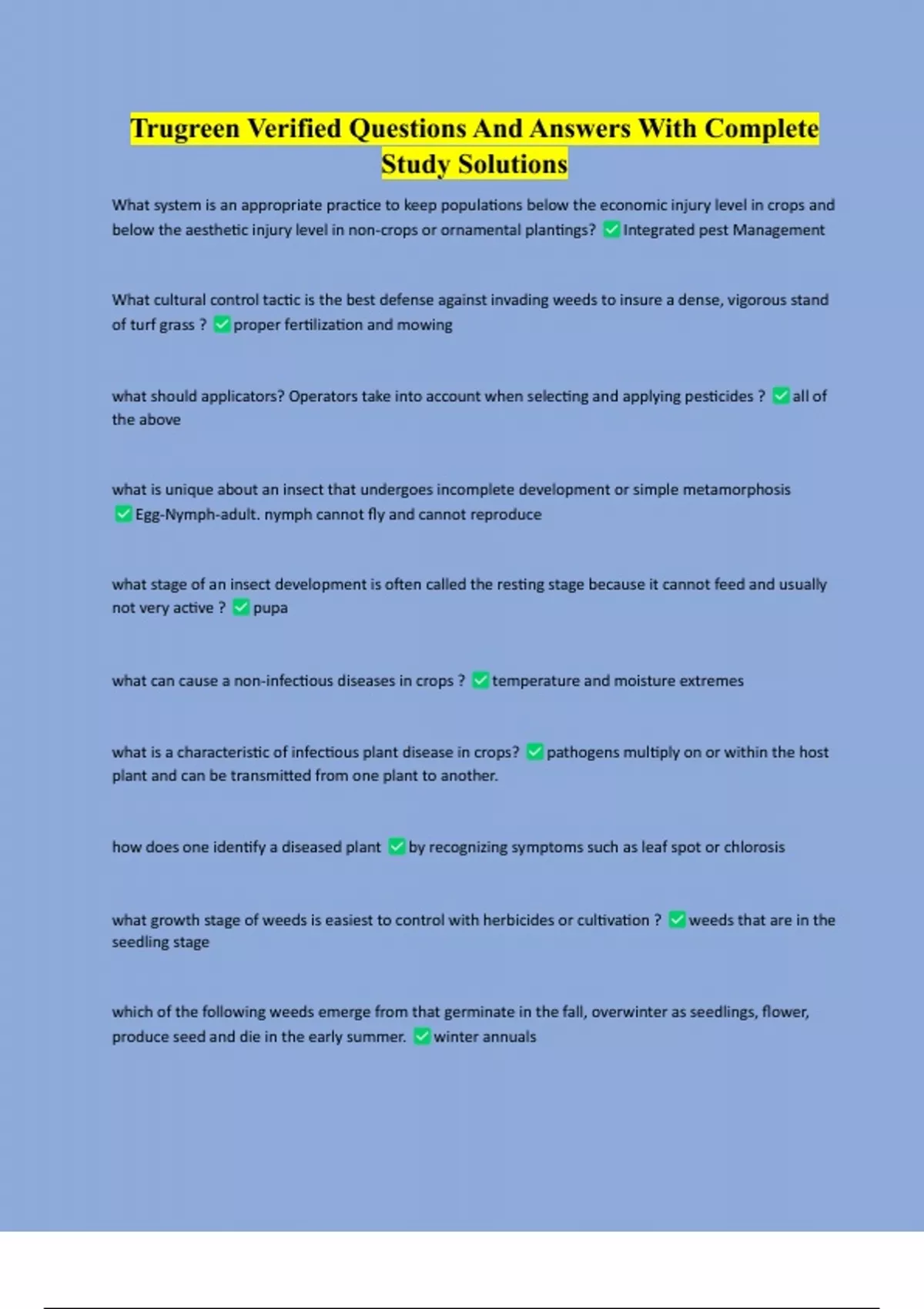 Trugreen Verified Questions And Answers With Complete Study Solutions

What system is an appropriate practice to keep populations below the economic injury level in crops and below the aesthetic injury level in non-crops or ornamental plantings? ☑ Integrated pest Management

What cultural control tactic is the best defense against invading weeds to insure a dense, vigorous stand of turf grass ? ☑ proper fertilization and mowing

what should applicators? Operators take into account when selecting and applying pesticides ? ☑ all of the above

what is unique about an insect that undergoes incomplete development or simple metamorphosis ☑ Egg-Nymph-adult. nymph cannot fly and cannot reproduce

what stage of an insect development is often called the resting stage because it cannot feed and usually not very active ? ☑ pupa

what can cause a non-infectious diseases in crops ? ☑ temperature and moisture extremes

what is a characteristic of infectious plant disease in crops? ☑ pathogens multiply on or within the host plant and can be transmitted from one plant to another.

how does one identify a diseased plant ☑ by recognizing symptoms such as leaf spot or chlorosis

what growth stage of weeds is easiest to control with herbicides or cultivation ? ☑ weeds that are in the seedling stage

which of the following weeds emerge from that germinate in the fall, overwinter as seedlings, flower, produce seed and die in the early summer. ☑ winter annuals